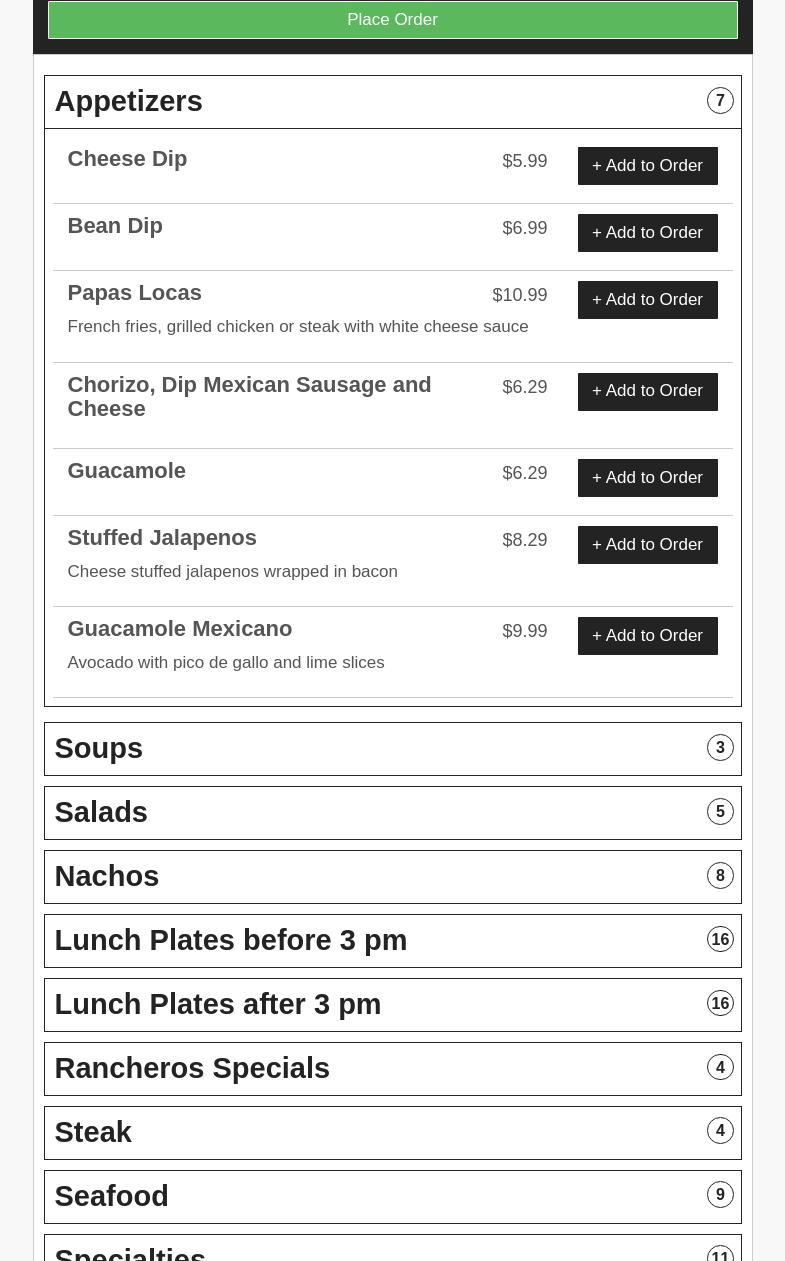 Place Order

Appetizers 7

Cheese Dip $5.99 + Add to Order

Bean Dip $6.99 + Add to Order

Papas Locas $10.99 + Add to Order
French fries, grilled chicken or steak with white cheese sauce

Chorizo, Dip Mexican Sausage and Cheese $6.29 + Add to Order

Guacamole $6.29 + Add to Order

Stuffed Jalapenos $8.29 + Add to Order
Cheese stuffed jalapenos wrapped in bacon

Guacamole Mexicano $9.99 + Add to Order
Avocado with pico de gallo and lime slices

Soups 3

Salads 5

Nachos 8

Lunch Plates before 3 pm 16

Lunch Plates after 3 pm 16

Rancheros Specials 4

Steak 4

Seafood 9

Specialties 11